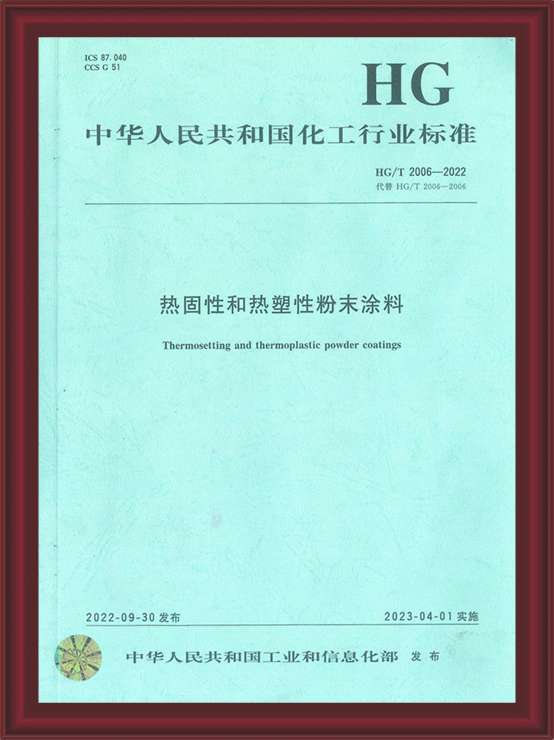 ICS 87.040
CCS G 51

HG

中华人民共和国化工行业标准

HG/T 2006—2022
代替 HG/T 2006—2006

热固性和热塑性粉末涂料

Thermosetting and thermoplastic powder coatings

2022-09-30 发布

2023-04-01 实施

中华人民共和国工业和信息化部 发布